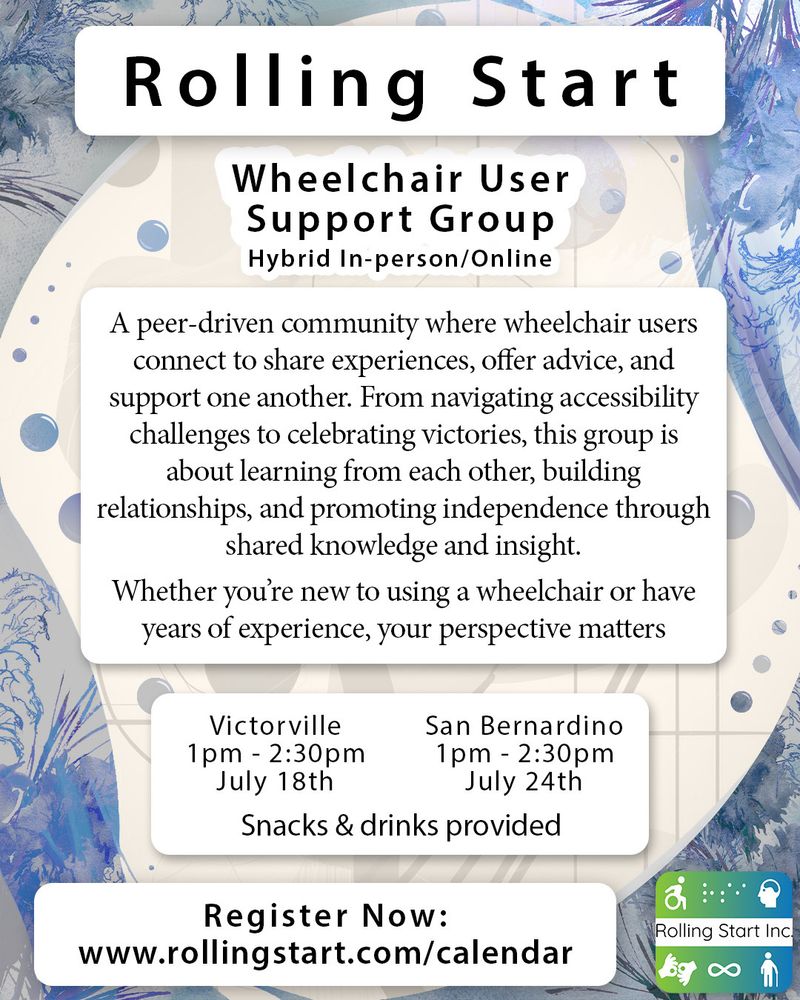 Rolling Start

Wheelchair User Support Group
Hybrid In-person/Online

A peer-driven community where wheelchair users connect to share experiences, offer advice, and support one another. From navigating accessibility challenges to celebrating victories, this group is about learning from each other, building relationships, and promoting independence through shared knowledge and insight.

Whether you're new to using a wheelchair or have years of experience, your perspective matters

Victorville
1pm - 2:30pm
July 18th

San Bernardino
1pm - 2:30pm
July 24th

Snacks & drinks provided

Register Now:
www.rollingstart.com/calendar

Rolling Start Inc.